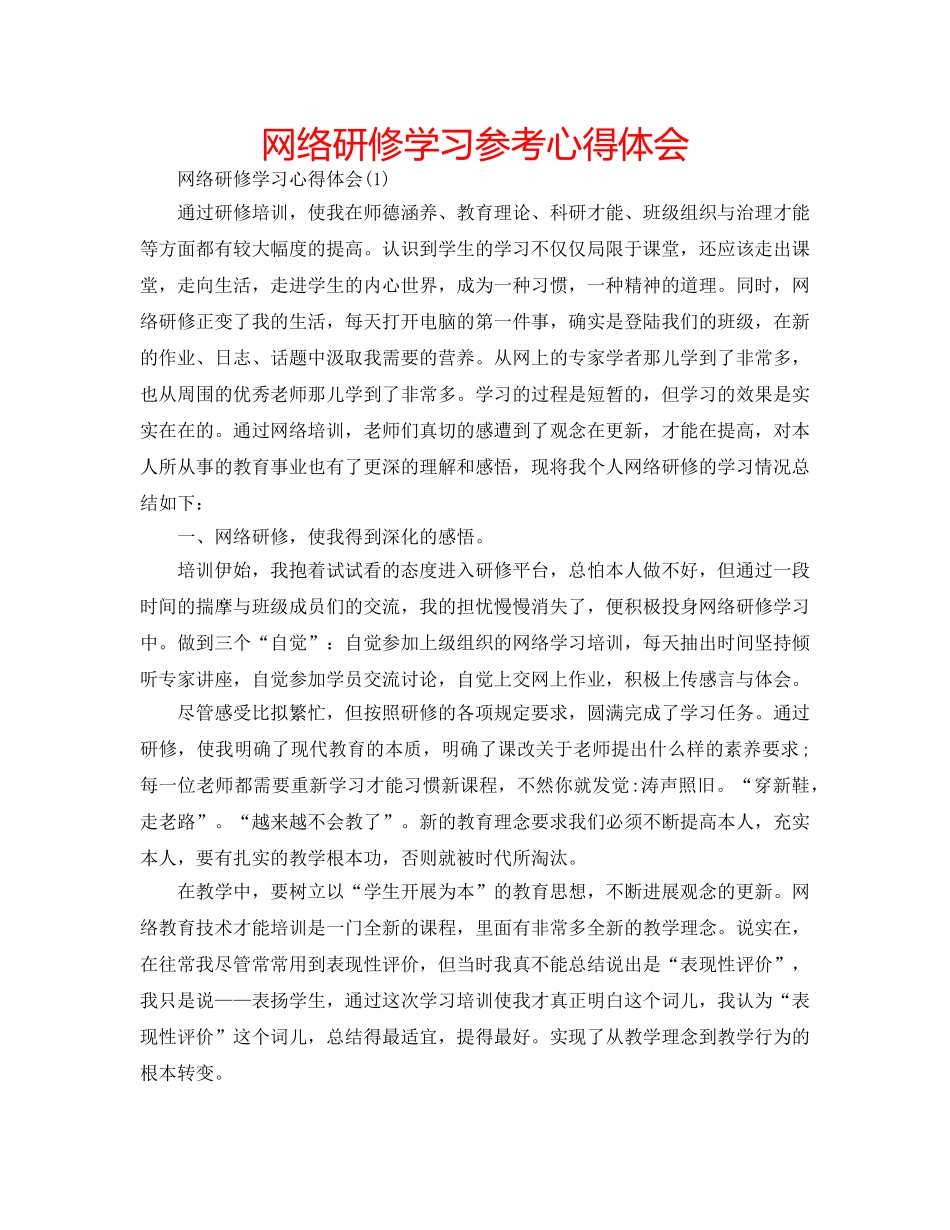 网络研修学习参考心得体会

网络研修学习心得体会(1)

通过研修培训，使我在师德涵养、教育理论、科研才能、班级组织与治理才能等方面都有较大幅度的提高。认识到学生的学习不仅仅局限于课堂，还应该走出课堂，走向生活，走进学生的内心世界，成为一种习惯，一种精神的道理。同时，网络研修正变了我的生活，每天打开电脑的第一件事，确实是登陆我们的班级，在新的作业、日志、话题中汲取我需要的营养。从网上的专家学者那儿学到了非常多，也从周围的优秀老师那儿学到了非常多。学习的过程是短暂的，但学习的效果是实实在在的。通过网络培训，老师们真切的感遭到了观念在更新，才能在提高，对本人所从事的教育事业也有了更深的理解和感悟，现将我个人网络研修的学习情况总结如下：

一、网络研修，使我得到深化的感悟。

培训伊始，我抱着试试看的态度进入研修平台，总怕本人做不好，但通过一段时间的揣摩与班级成员们的交流，我的担忧慢慢消失了，便积极投身网络研修学习中。做到三个“自觉”：自觉参加上级组织的网络学习培训，每天抽出时间坚持倾听专家讲座，自觉参加学员交流讨论，自觉上交网上作业，积极上传感言与体会。

尽管感受比拟繁忙，但按照研修的各项规定要求，圆满完成了学习任务。通过研修，使我明确了现代教育的本质，明确了课改关于老师提出什么样的素养要求；每一位老师都需要重新学习才能习惯新课程，不然你就发觉:涛声照旧。“穿新鞋，走老路”。“越来越不会教了”。新的教育理念要求我们必须不断提高本人，充实本人，要有扎实的教学根本功，否则就被时代所淘汰。

在教学中，要树立以“学生开展为本”的教育思想，不断进展观念的更新。网络教育技术才能培训是一门全新的课程，里面有非常多全新的教学理念。说实在，在往常我尽管常常用到表现性评价，但当时我真不能总结说出是“表现性评价”，我只是说——表扬学生，通过这次学习培训使我才真正明白这个词儿，我认为“表现性评价”这个词儿，总结得最适宜，提得最好。实现了从教学理念到教学行为的根本转变。